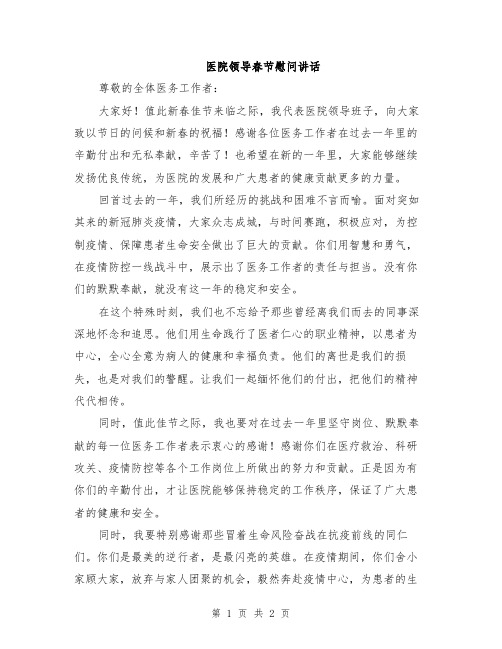 医院领导春节慰问讲话

尊敬的全体医务工作者：

大家好！值此新春佳节来临之际，我代表医院领导班子，向大家致以节日的问候和新春的祝福！感谢各位医务工作者在过去一年里的辛勤付出和无私奉献，辛苦了！也希望在新的一年里，大家能够继续发扬优良传统，为医院的发展和广大患者的健康贡献更多的力量。

回首过去的一年，我们所经历的挑战和困难不言而喻。面对突如其来的新冠肺炎疫情，大家众志成城，与时间赛跑，积极应对，为控制疫情、保障患者生命安全做出了巨大的贡献。你们用智慧和勇气，在疫情防控一线战斗中，展示出了医务工作者的责任与担当。没有你们的默默奉献，就没有这一年的稳定和安全。

在这个特殊时刻，我们也不忘给予那些曾经离我们而去的同事深深地怀念和追思。他们用生命践行了医者仁心的职业精神，以患者为中心，全心全意为病人的健康和幸福负责。他们的离世是我们的损失，也是对我们的警醒。让我们一起缅怀他们的付出，把他们的精神代代相传。

同时，值此佳节之际，我也要对在过去一年里坚守岗位、默默奉献的每一位医务工作者表示衷心的感谢！感谢你们在医疗救治、科研攻关、疫情防控等各个工作岗位上所做出的努力和贡献。正是因为有你们的辛勤付出，才让医院能够保持稳定的工作秩序，保证了广大患者的健康和安全。

同时，我要特别感谢那些冒着生命风险奋战在抗疫前线的同仁们。你们是最美的逆行者，是最闪亮的英雄。在疫情期间，你们舍小家顾大家，放弃与家人团聚的机会，毅然奔赴疫情中心，为患者的生

第 1 页 共 2 页